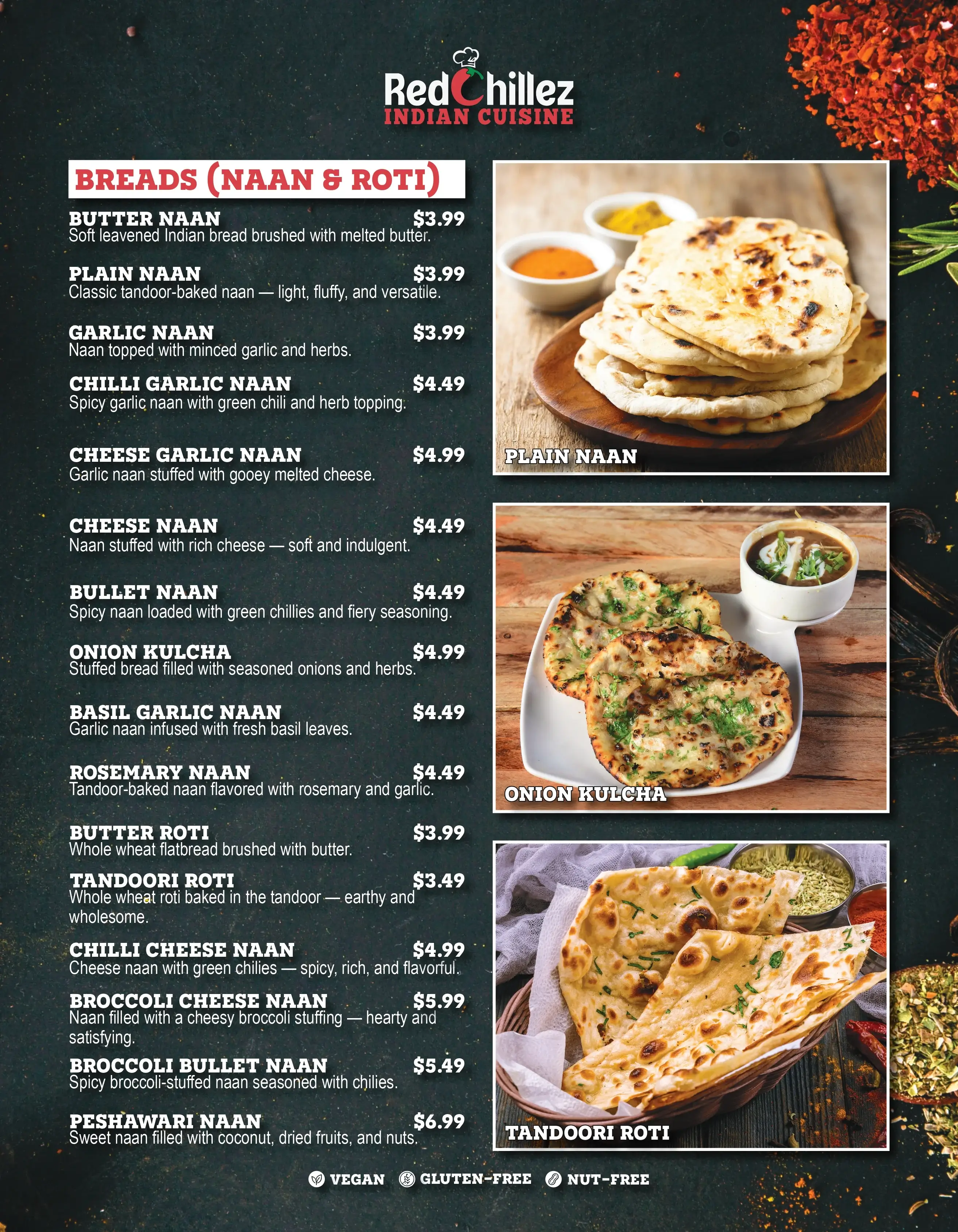 RedChillez
INDIAN CUISINE

BREADS (NAAN & ROTI)

BUTTER NAAN $3.99
Soft leavened Indian bread brushed with melted butter.

PLAIN NAAN $3.99
Classic tandoor-baked naan — light, fluffy, and versatile.

GARLIC NAAN $3.99
Naan topped with minced garlic and herbs.

CHILLI GARLIC NAAN $4.49
Spicy garlic naan with green chili and herb topping.

CHEESE GARLIC NAAN $4.99
Garlic naan stuffed with gooey melted cheese.

CHEESE NAAN $4.49
Naan stuffed with rich cheese — soft and indulgent.

BULLET NAAN $4.49
Spicy naan loaded with green chillies and fiery seasoning.

ONION KULCHA $4.99
Stuffed bread filled with seasoned onions and herbs.

BASIL GARLIC NAAN $4.49
Garlic naan infused with fresh basil leaves.

ROSEMARY NAAN $4.49
Tandoor-baked naan flavored with rosemary and garlic.

BUTTER ROTI $3.99
Whole wheat flatbread brushed with butter.

TANDOORI ROTI $3.49
Whole wheat roti baked in the tandoor — earthy and wholesome.

CHILLI CHEESE NAAN $4.99
Cheese naan with green chilies — spicy, rich, and flavorful.

BROCCOLI CHEESE NAAN $5.99
Naan filled with a cheesy broccoli stuffing — hearty and satisfying.

BROCCOLI BULLET NAAN $5.49
Spicy broccoli-stuffed naan seasoned with chilies.

PESHAWARI NAAN $6.99
Sweet naan filled with coconut, dried fruits, and nuts.

PLAIN NAAN

ONION KULCHA

TANDOORI ROTI

VEGAN GLUTEN-FREE NUT-FREE